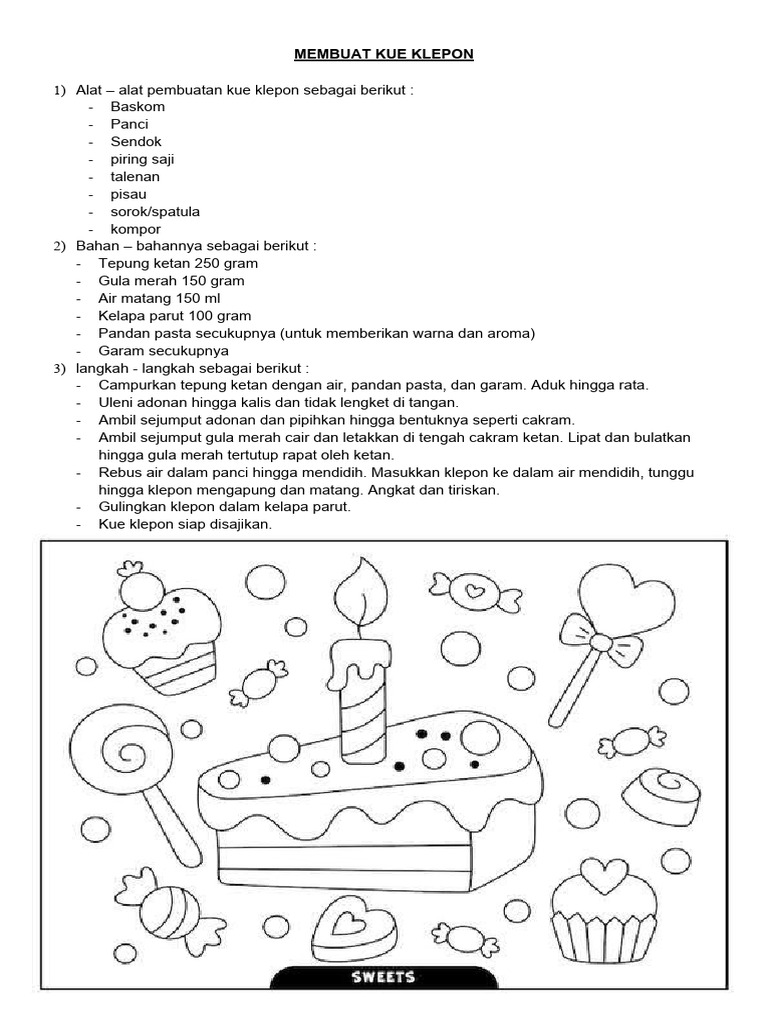 MEMBUAT KUE KLEPON

1) Alat – alat pembuatan kue klepon sebagai berikut :
- Baskom
- Panci
- Sendok
- piring saji
- talenan
- pisau
- sorok/spatula
- kompor

2) Bahan – bahannya sebagai berikut :
- Tepung ketan 250 gram
- Gula merah 150 gram
- Air matang 150 ml
- Kelapa parut 100 gram
- Pandan pasta secukupnya (untuk memberikan warna dan aroma)
- Garam secukupnya

3) langkah - langkah sebagai berikut :
- Campurkan tepung ketan dengan air, pandan pasta, dan garam. Aduk hingga rata.
- Uleni adonan hingga kalis dan tidak lengket di tangan.
- Ambil sejumput adonan dan pipihkan hingga bentuknya seperti cakram.
- Ambil sejumput gula merah cair dan letakkan di tengah cakram ketan. Lipat dan bulatkan hingga gula merah tertutup rapat oleh ketan.
- Rebus air dalam panci hingga mendidih. Masukkan klepon ke dalam air mendidih, tunggu hingga klepon mengapung dan matang. Angkat dan tiriskan.
- Gulingkan klepon dalam kelapa parut.
- Kue klepon siap disajikan.

SWEETS